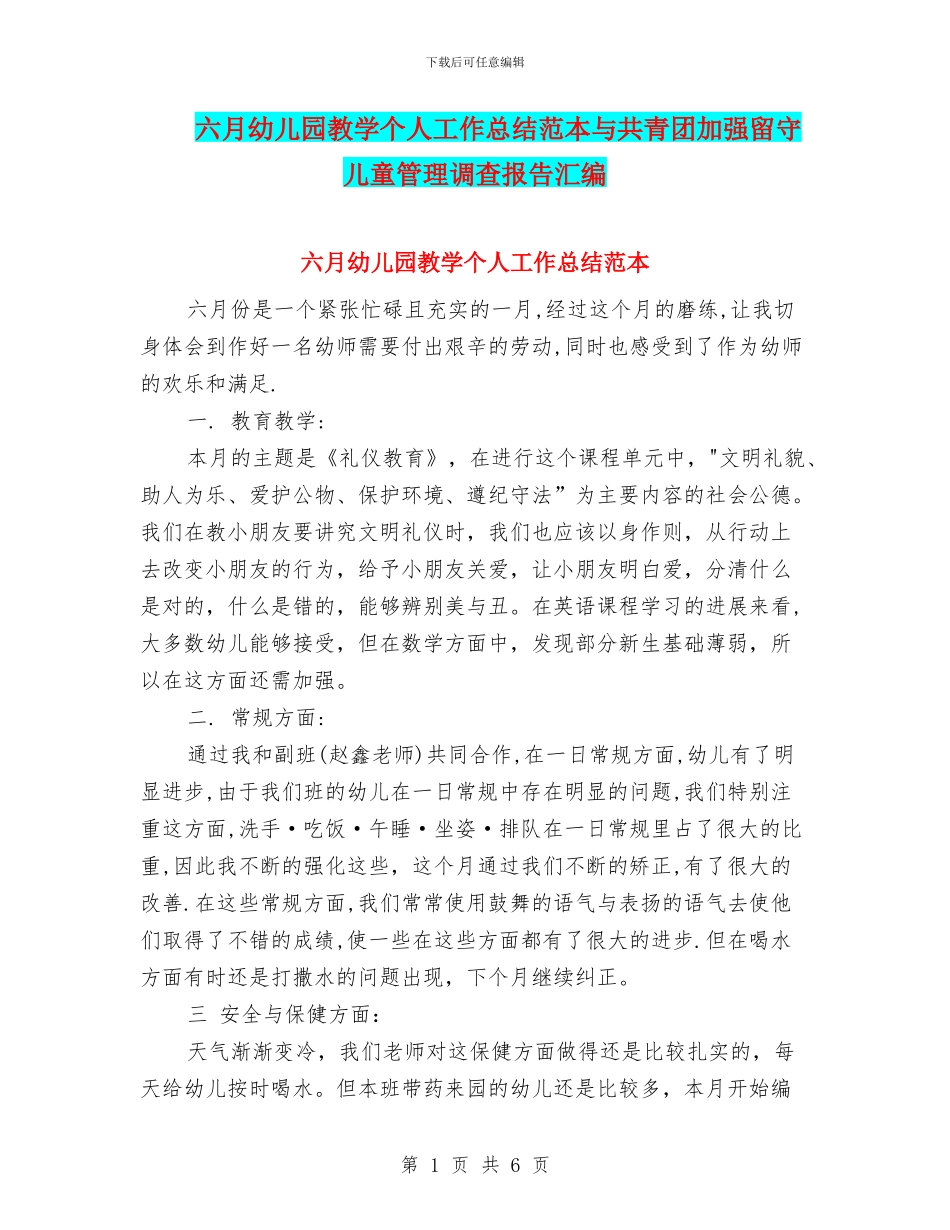 下载后可任意编辑

六月幼儿园教学个人工作总结范本与共青团加强留守儿童管理调查报告汇编

六月幼儿园教学个人工作总结范本

六月份是一个紧张忙碌且充实的一月,经过这个月的磨练,让我切身体会到作好一名幼师需要付出艰辛的劳动,同时也感受到了作为幼师的欢乐和满足.

一. 教育教学:

本月的主题是《礼仪教育》，在进行这个课程单元中，"文明礼貌、助人为乐、爱护公物、保护环境、遵纪守法”为主要内容的社会公德。我们在教小朋友要讲究文明礼仪时，我们也应该以身作则，从行动上去改变小朋友的行为，给予小朋友关爱，让小朋友明白爱，分清什么是对的，什么是错的，能够辨别美与丑。在英语课程学习的进展来看，大多数幼儿能够接受，但在数学方面中，发现部分新生基础薄弱，所以在这方面还需加强。

二. 常规方面:

通过我和副班(赵鑫老师)共同合作,在一日常规方面,幼儿有了明显进步,由于我们班的幼儿在一日常规中存在明显的问题,我们特别注重这方面,洗手·吃饭·午睡·坐姿·排队在一日常规里占了很大的比重,因此我不断的强化这些，这个月通过我们不断的矫正,有了很大的改善.在这些常规方面,我们常常使用鼓舞的语气与表扬的语气去使他们取得了不错的成绩,使一些在这些方面都有了很大的进步.但在喝水方面有时还是打撒水的问题出现，下个月继续纠正。

三 安全与保健方面:

天气渐渐变冷，我们老师对这保健方面做得还是比较扎实的，每天给幼儿按时喝水。但本班带药来园的幼儿还是比较多，本月开始编

第 1 页 共 6 页